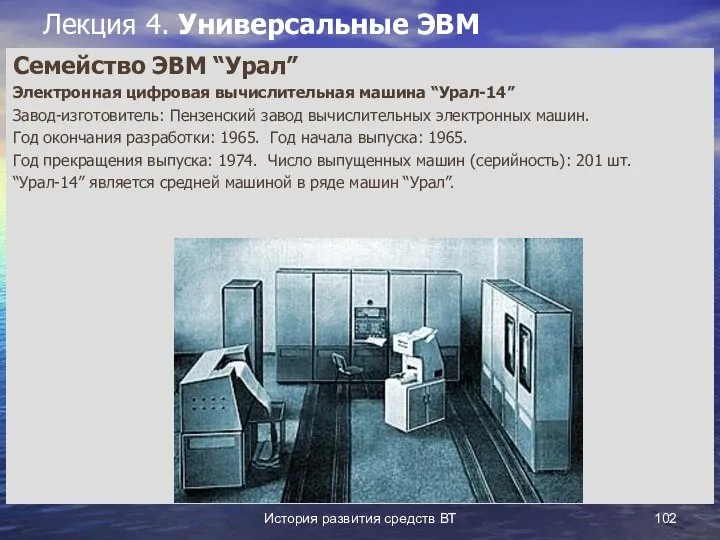 Лекция 4. Универсальные ЭВМ

Семейство ЭВМ “Урал”

Электронная цифровая вычислительная машина “Урал-14”

Завод-изготовитель: Пензенский завод вычислительных электронных машин.

Год окончания разработки: 1965. Год начала выпуска: 1965.

Год прекращения выпуска: 1974. Число выпущенных машин (серийность): 201 шт.

“Урал-14” является средней машиной в ряде машин “Урал”.

История развития средств ВТ

102